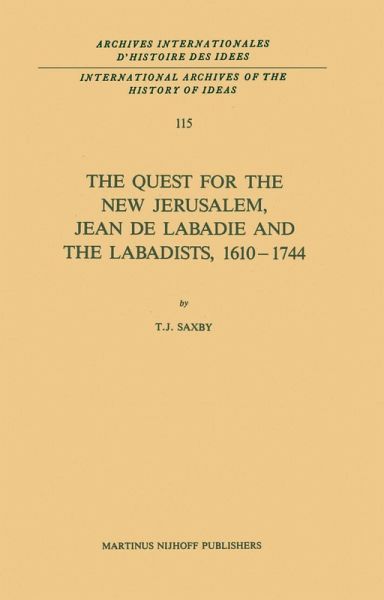 ARCHIVES INTERNATIONALES
D'HISTOIRE DES IDEES

INTERNATIONAL ARCHIVES OF THE
HISTORY OF IDEAS

115

THE QUEST FOR THE NEW JERUSALEM, JEAN DE LABADIE AND THE LABADISTS, 1610–1744

by

T.J. SAXBY

MARTINUS NIJHOFF PUBLISHERS